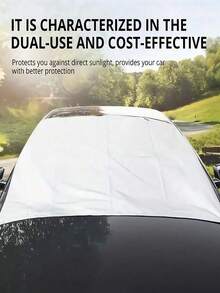 IT IS CHARACTERIZED IN THE DUAL-USE AND COST-EFFECTIVE

Protects you against direct sunlight, provides your car with better protection